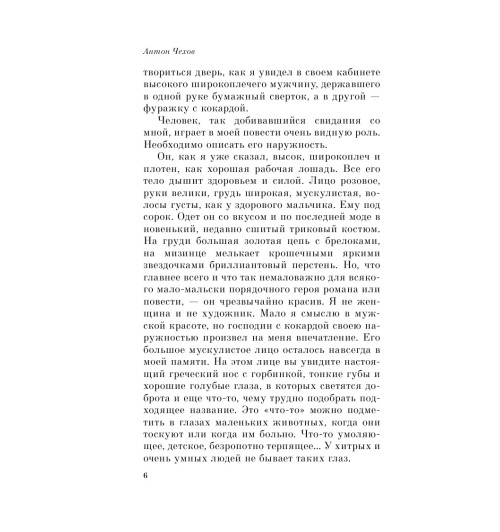 Антон Чехов

твориться дверь, как я увидел в своем кабинете высокого широкоплечего мужчину, державшего в одной руке бумажный сверток, а в другой — фуражку с кокардой.

Человек, так добивавшийся свидания со мной, играет в моей повести очень видную роль. Необходимо описать его наружность.

Он, как я уже сказал, высок, широкоплеч и плотен, как хорошая рабочая лошадь. Все его тело дышит здоровьем и силой. Лицо розовое, руки велики, грудь широкая, мускулистая, волосы густы, как у здорового мальчика. Ему под сорок. Одет он со вкусом и по последней моде в новенький, недавно сшитый триковый костюм. На груди большая золотая цепь с брелоками, на мизинце мелькает крошечными яркими звездочками бриллиантовый перстень. Но, что главнее всего и что так немаловажно для всякого мало-мальски порядочного героя романа или повести, — он чрезвычайно красив. Я не женщина и не художник. Мало я смыслю в мужской красоте, но господин с кокардой своею наружностью произвел на меня впечатление. Его большое мускулистое лицо осталось навсегда в моей памяти. На этом лице вы увидите настоящий греческий нос с горбинкой, тонкие губы и хорошие голубые глаза, в которых светятся доброта и еще что-то, чему трудно подобрать подходящее название. Это «что-то» можно подметить в глазах маленьких животных, когда они тоскуют или когда им больно. Что-то умоляющее, детское, безропотно терпящее... У хитрых и очень умных людей не бывает таких глаз.

6